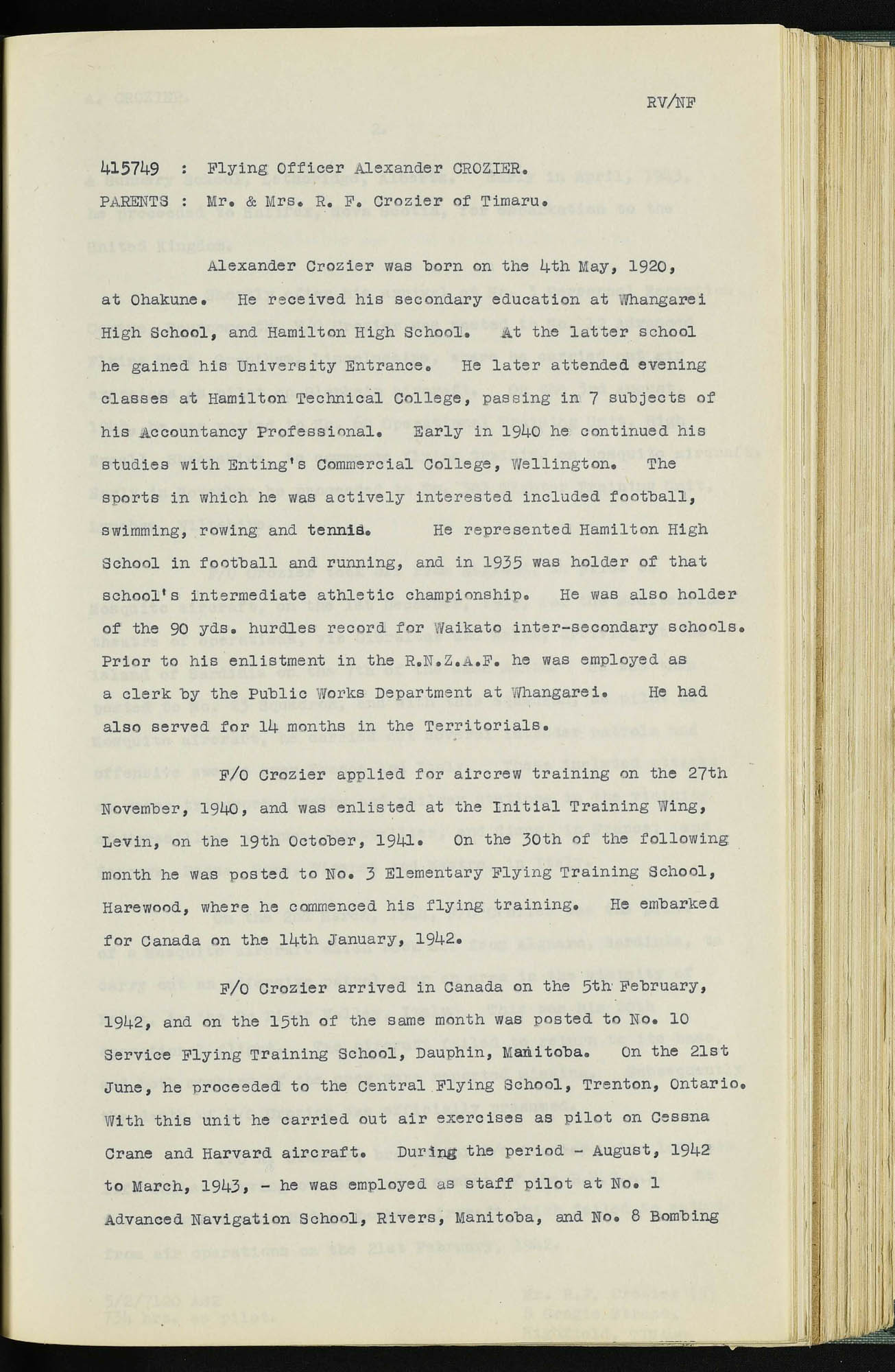 RV/NF

415749 : Flying Officer Alexander CROZIER.

PARENTS : Mr. & Mrs. R. F. Crozier of Timaru.

Alexander Crozier was born on the 4th May, 1920, at Ohakune. He received his secondary education at Whangarei High School, and Hamilton High School. At the latter school he gained his University Entrance. He later attended evening classes at Hamilton Technical College, passing in 7 subjects of his Accountancy Professional. Early in 1940 he continued his studies with Enting's Commercial College, Wellington. The sports in which he was actively interested included football, swimming, rowing and tennis. He represented Hamilton High School in football and running, and in 1935 was holder of that school's intermediate athletic championship. He was also holder of the 90 yds. hurdles record for Waikato inter-secondary schools. Prior to his enlistment in the R.N.Z.A.F. he was employed as a clerk by the Public Works Department at Whangarei. He had also served for 14 months in the Territorials.

F/O Crozier applied for aircrew training on the 27th November, 1940, and was enlisted at the Initial Training Wing, Levin, on the 19th October, 1941. On the 30th of the following month he was posted to No. 3 Elementary Flying Training School, Harewood, where he commenced his flying training. He embarked for Canada on the 14th January, 1942.

F/O Crozier arrived in Canada on the 5th February, 1942, and on the 15th of the same month was posted to No. 10 Service Flying Training School, Dauphin, Manitoba. On the 21st June, he proceeded to the Central Flying School, Trenton, Ontario. With this unit he carried out air exercises as pilot on Cessna Crane and Harvard aircraft. During the period - August, 1942 to March, 1943, - he was employed as staff pilot at No. 1 Advanced Navigation School, Rivers, Manitoba, and No. 8 Bombing